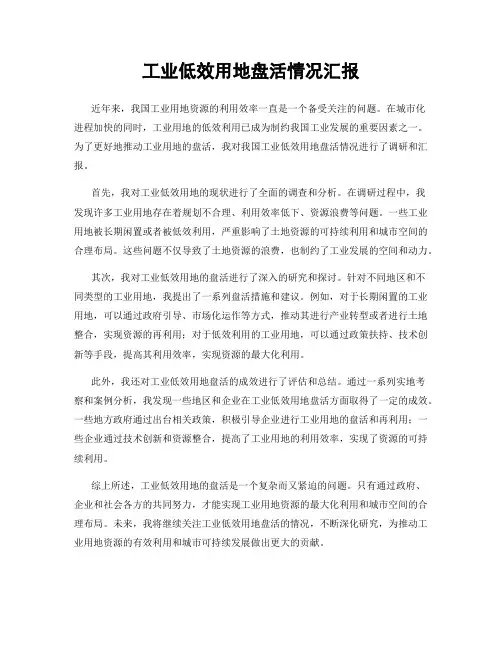 工业低效用地盘活情况汇报

近年来，我国工业用地资源的利用效率一直是一个备受关注的问题。在城市化进程加快的同时，工业用地的低效利用已成为制约我国工业发展的重要因素之一。为了更好地推动工业用地的盘活，我对我国工业低效用地盘活情况进行了调研和汇报。

首先，我对工业低效用地的现状进行了全面的调查和分析。在调研过程中，我发现许多工业用地存在着规划不合理、利用效率低下、资源浪费等问题。一些工业用地被长期闲置或者被低效利用，严重影响了土地资源的可持续利用和城市空间的合理布局。这些问题不仅导致了土地资源的浪费，也制约了工业发展的空间和动力。

其次，我对工业低效用地的盘活进行了深入的研究和探讨。针对不同地区和不同类型的工业用地，我提出了一系列盘活措施和建议。例如，对于长期闲置的工业用地，可以通过政府引导、市场化运作等方式，推动其进行产业转型或者进行土地整合，实现资源的再利用；对于低效利用的工业用地，可以通过政策扶持、技术创新等手段，提高其利用效率，实现资源的最大化利用。

此外，我还对工业低效用地盘活的成效进行了评估和总结。通过一系列实地考察和案例分析，我发现一些地区和企业在工业低效用地盘活方面取得了一定的成效。一些地方政府通过出台相关政策，积极引导企业进行工业用地的盘活和再利用；一些企业通过技术创新和资源整合，提高了工业用地的利用效率，实现了资源的可持续利用。

综上所述，工业低效用地的盘活是一个复杂而又紧迫的问题。只有通过政府、企业和社会各方的共同努力，才能实现工业用地资源的最大化利用和城市空间的合理布局。未来，我将继续关注工业低效用地盘活的情况，不断深化研究，为推动工业用地资源的有效利用和城市可持续发展做出更大的贡献。